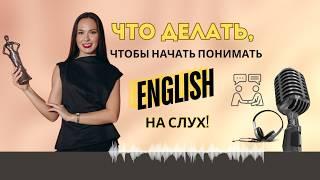 ЧТО ДЕЛАТЬ,
ЧТОБЫ НАЧАТЬ ПОНИМАТЬ

ENGLISH

НА СЛУХ!